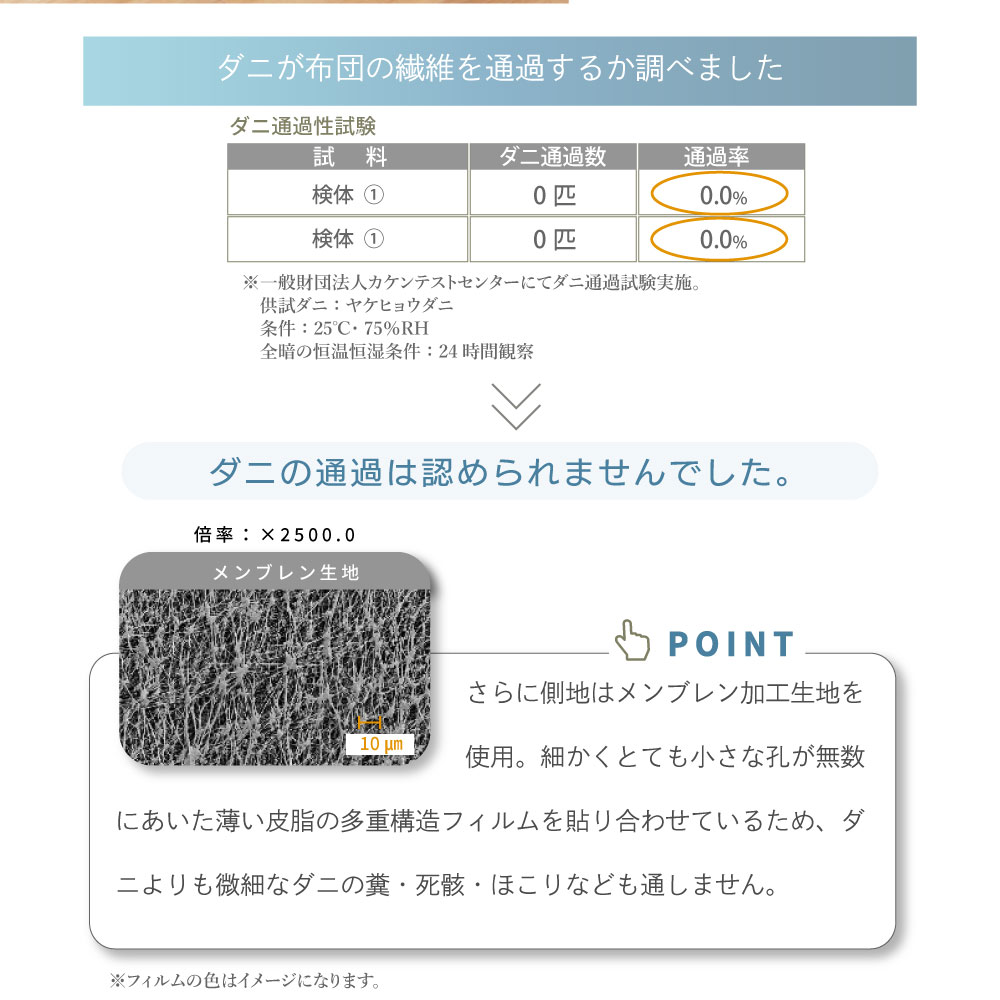 ダニが布団の繊維を通過するか調べました

ダニ通過性試験

| 試　料 | ダニ通過数 | 通過率 |
|---|---|---|
| 検体 ① | 0 匹 | 0.0% |
| 検体 ① | 0 匹 | 0.0% |

※一般財団法人カケンテストセンターにてダニ通過試験実施。
供試ダニ：ヤケヒョウダニ
条件：25℃・75%RH
全暗の恒温恒湿条件：24 時間観察

ダニの通過は認められませんでした。

倍率：×2500.0

メンブレン生地

10 µm

POINT

さらに側地はメンブレン加工生地を使用。細かくとても小さな孔が無数にあいた薄い皮脂の多重構造フィルムを貼り合わせているため、ダニよりも微細なダニの糞・死骸・ほこりなども通しません。

※フィルムの色はイメージになります。